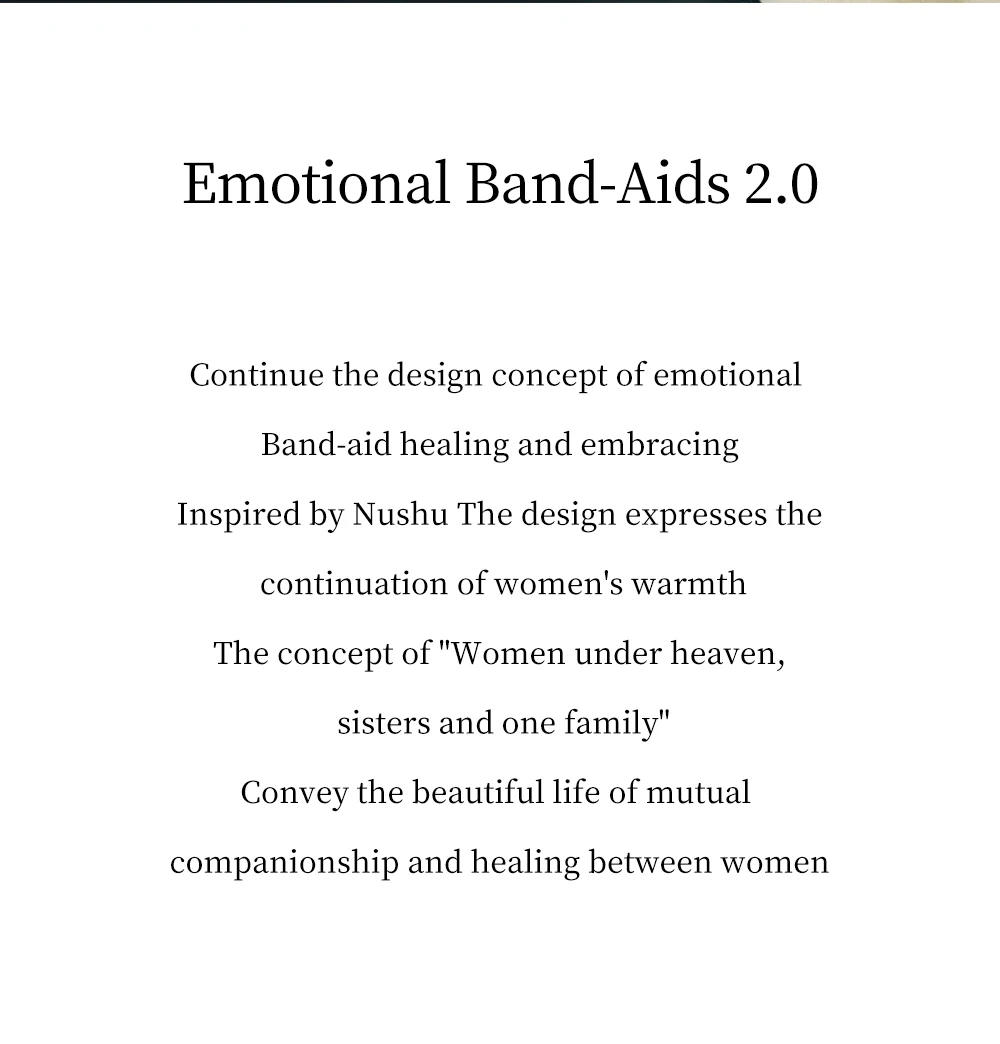 Emotional Band-Aids 2.0

Continue the design concept of emotional Band-aid healing and embracing
Inspired by Nushu The design expresses the continuation of women's warmth
The concept of "Women under heaven, sisters and one family"
Convey the beautiful life of mutual companionship and healing between women